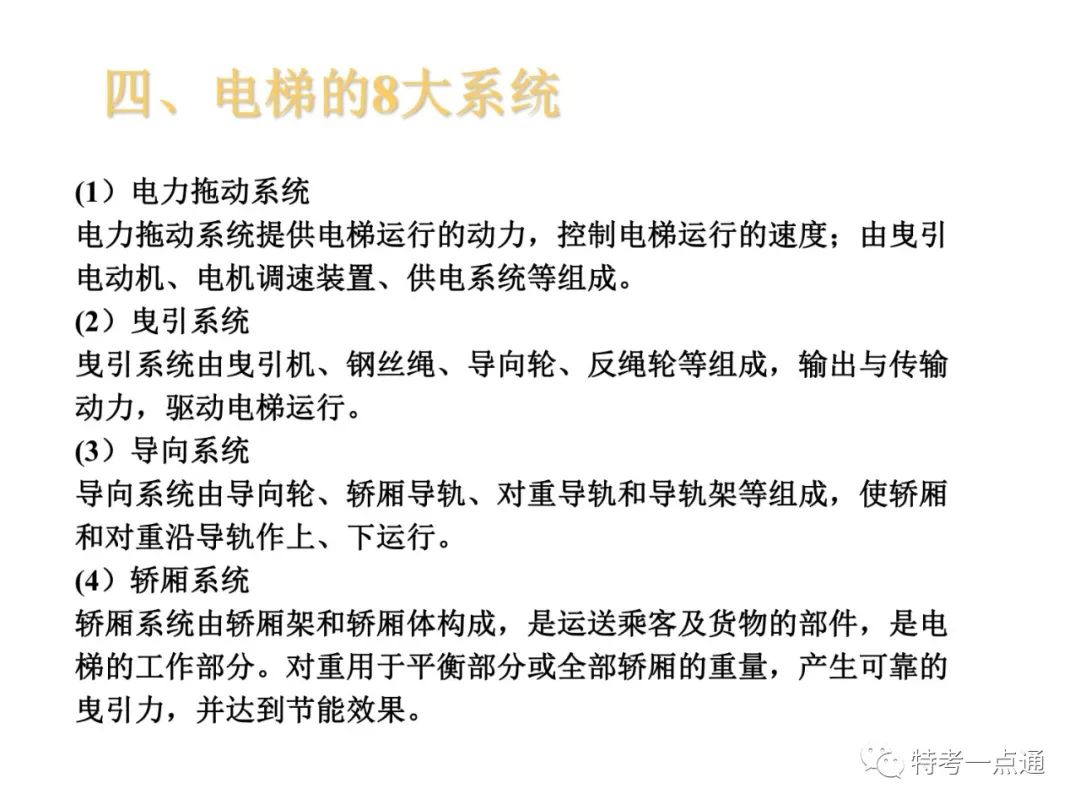 四、电梯的8大系统

(1）电力拖动系统
电力拖动系统提供电梯运行的动力，控制电梯运行的速度；由曳引电动机、电机调速装置、供电系统等组成。
(2）曳引系统
曳引系统由曳引机、钢丝绳、导向轮、反绳轮等组成，输出与传输动力，驱动电梯运行。
(3）导向系统
导向系统由导向轮、轿厢导轨、对重导轨和导轨架等组成，使轿厢和对重沿导轨作上、下运行。
(4）轿厢系统
轿厢系统由轿厢架和轿厢体构成，是运送乘客及货物的部件，是电梯的工作部分。对重用于平衡部分或全部轿厢的重量，产生可靠的曳引力，并达到节能效果。

特考一点通